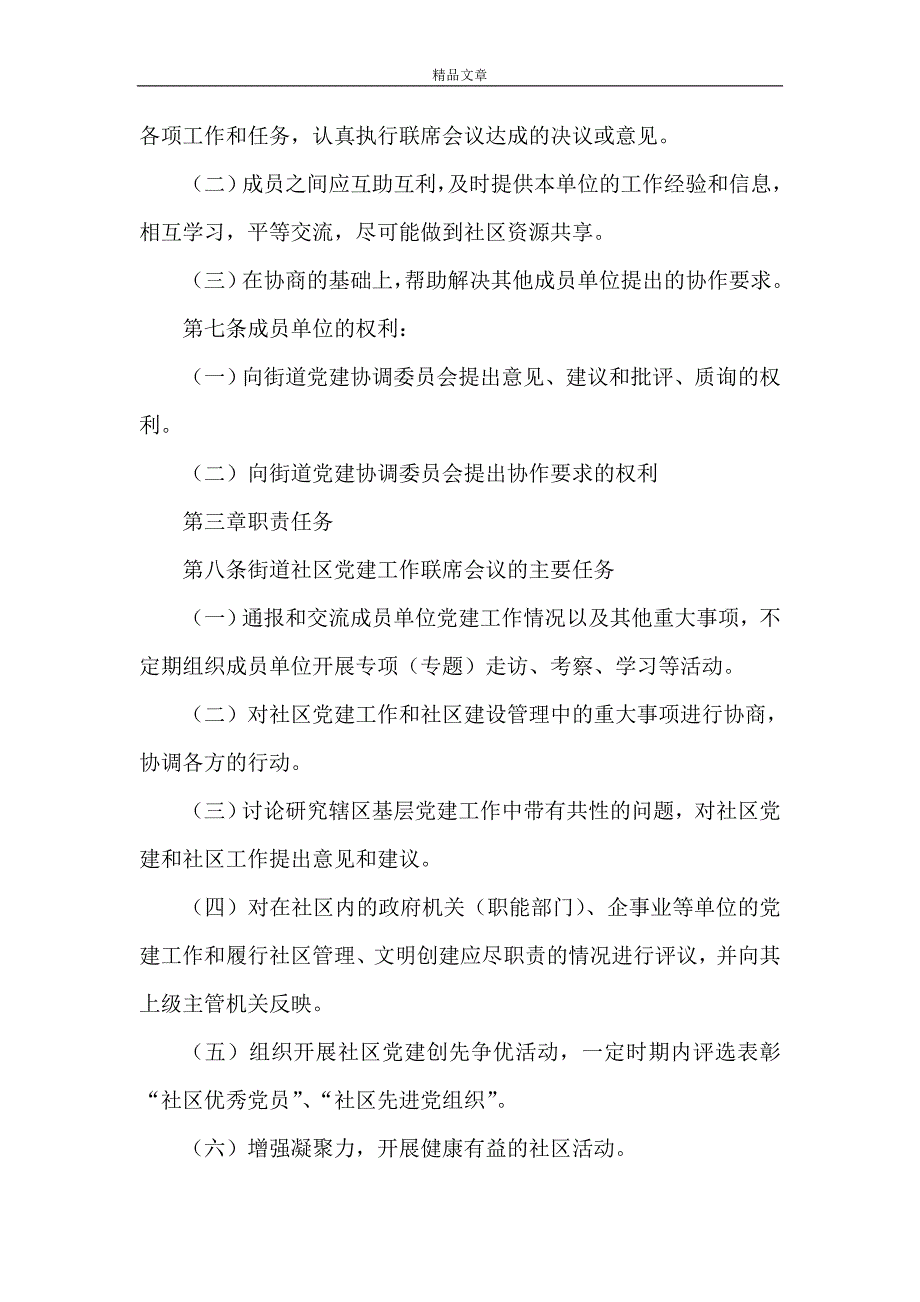 精品文章

各项工作和任务，认真执行联席会议达成的决议或意见。

（二）成员之间应互助互利，及时提供本单位的工作经验和信息，相互学习，平等交流，尽可能做到社区资源共享。

（三）在协商的基础上，帮助解决其他成员单位提出的协作要求。

第七条成员单位的权利：

（一）向街道党建协调委员会提出意见、建议和批评、质询的权利。

（二）向街道党建协调委员会提出协作要求的权利

第三章职责任务

第八条街道社区党建工作联席会议的主要任务

（一）通报和交流成员单位党建工作情况以及其他重大事项，不定期组织成员单位开展专项（专题）走访、考察、学习等活动。

（二）对社区党建工作和社区建设管理中的重大事项进行协商，协调各方的行动。

（三）讨论研究辖区基层党建工作中带有共性的问题，对社区党建和社区工作提出意见和建议。

（四）对在社区内的政府机关（职能部门）、企事业等单位的党建工作和履行社区管理、文明创建应尽职责的情况进行评议，并向其上级主管机关反映。

（五）组织开展社区党建创先争优活动，一定时期内评选表彰“社区优秀党员”、“社区先进党组织”。

（六）增强凝聚力，开展健康有益的社区活动。